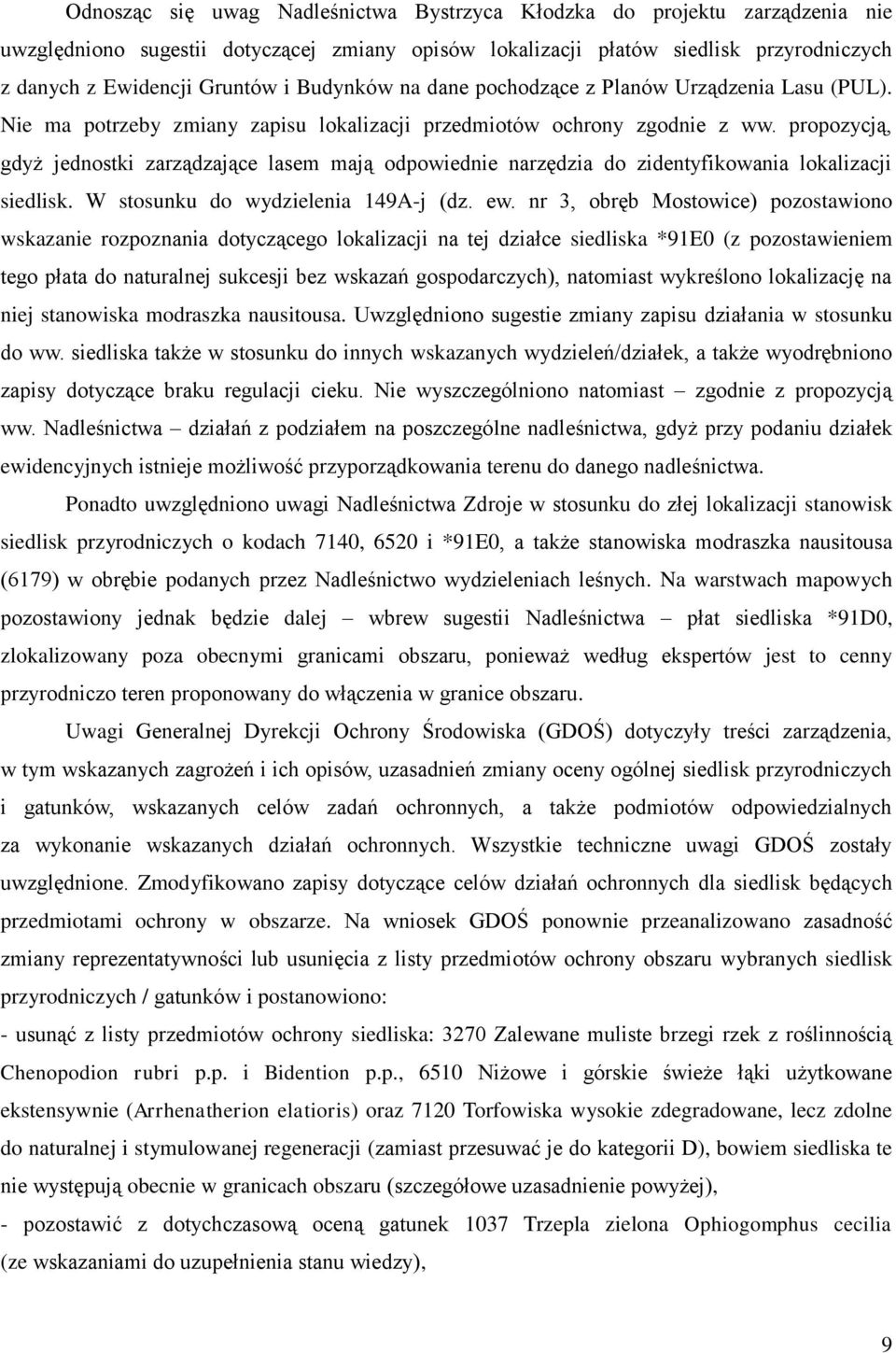 Odnosząc się uwag Nadleśnictwa Bystrzyca Kłodzka do projektu zarządzenia nie uwzględniono sugestii dotyczącej zmiany opisów lokalizacji płatów siedlisk przyrodniczych z danych z Ewidencji Gruntów i Budynków na dane pochodzące z Planów Urządzenia Lasu (PUL). Nie ma potrzeby zmiany zapisu lokalizacji przedmiotów ochrony zgodnie z ww. propozycją, gdyż jednostki zarządzające lasem mają odpowiednie narzędzia do zidentyfikowania lokalizacji siedlisk. W stosunku do wydzielenia 149A-j (dz. ew. nr 3, obręb Mostowice) pozostawiono wskazanie rozpoznania dotyczącego lokalizacji na tej działce siedliska *91E0 (z pozostawieniem tego płata do naturalnej sukcesji bez wskazań gospodarczych), natomiast wykreślono lokalizację na niej stanowiska modraszka nausitousa. Uwzględniono sugestie zmiany zapisu działania w stosunku do ww. siedliska także w stosunku do innych wskazanych wydzieleń/działek, a także wyodrębniono zapisy dotyczące braku regulacji cieku. Nie wyszczególniono natomiast – zgodnie z propozycją ww. Nadleśnictwa – działań z podziałem na poszczególne nadleśnictwa, gdyż przy podaniu działek ewidencyjnych istnieje możliwość przyporządkowania terenu do danego nadleśnictwa.

Ponadto uwzględniono uwagi Nadleśnictwa Zdroje w stosunku do złej lokalizacji stanowisk siedlisk przyrodniczych o kodach 7140, 6520 i *91E0, a także stanowiska modraszka nausitousa (6179) w obrębie podanych przez Nadleśnictwo wydzieleniach leśnych. Na warstwach mapowych pozostawiony jednak będzie dalej – wbrew sugestii Nadleśnictwa – płat siedliska *91D0, zlokalizowany poza obecnymi granicami obszaru, ponieważ według ekspertów jest to cenny przyrodniczo teren proponowany do włączenia w granice obszaru.

Uwagi Generalnej Dyrekcji Ochrony Środowiska (GDOŚ) dotyczyły treści zarządzenia, w tym wskazanych zagrożeń i ich opisów, uzasadnień zmiany oceny ogólnej siedlisk przyrodniczych i gatunków, wskazanych celów zadań ochronnych, a także podmiotów odpowiedzialnych za wykonanie wskazanych działań ochronnych. Wszystkie techniczne uwagi GDOŚ zostały uwzględnione. Zmodyfikowano zapisy dotyczące celów działań ochronnych dla siedlisk będących przedmiotami ochrony w obszarze. Na wniosek GDOŚ ponownie przeanalizowano zasadność zmiany reprezentatywności lub usunięcia z listy przedmiotów ochrony obszaru wybranych siedlisk przyrodniczych / gatunków i postanowiono:
- usunąć z listy przedmiotów ochrony siedliska: 3270 Zalewane muliste brzegi rzek z roślinnością Chenopodion rubri p.p. i Bidention p.p., 6510 Niżowe i górskie świeże łąki użytkowane ekstensywnie (Arrhenatherion elatioris) oraz 7120 Torfowiska wysokie zdegradowane, lecz zdolne do naturalnej i stymulowanej regeneracji (zamiast przesuwać je do kategorii D), bowiem siedliska te nie występują obecnie w granicach obszaru (szczegółowe uzasadnienie powyżej),
- pozostawić z dotychczasową oceną gatunek 1037 Trzepla zielona Ophiogomphus cecilia (ze wskazaniami do uzupełnienia stanu wiedzy),

9